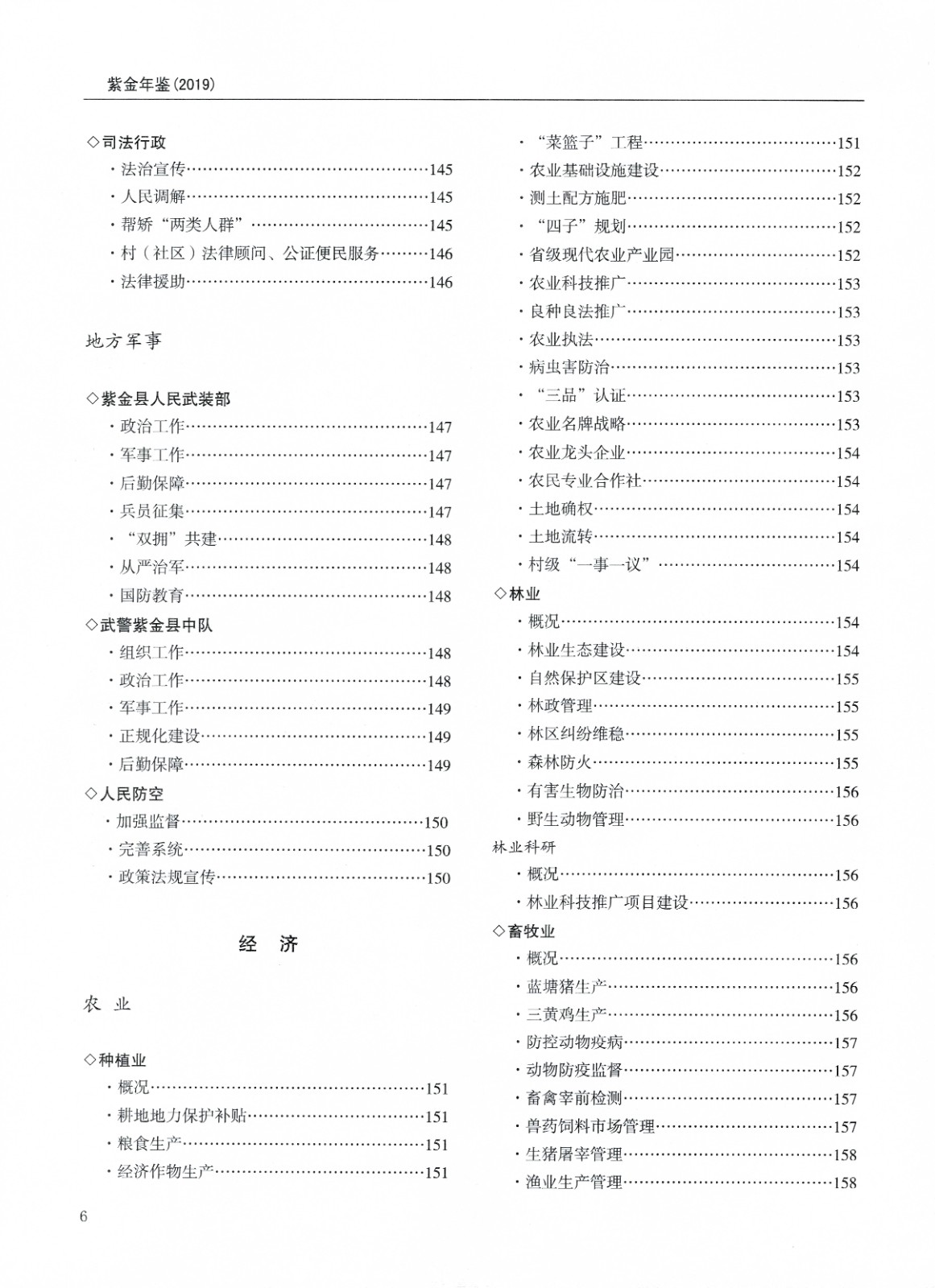 紫金年鉴(2019)

◇司法行政
·法治宣传……145
·人民调解……145
·帮矫“两类人群”……145
·村(社区)法律顾问、公证便民服务……146
·法律援助……146

地方军事

◇紫金县人民武装部
·政治工作……147
·军事工作……147
·后勤保障……147
·兵员征集……147
·“双拥”共建……148
·从严治军……148
·国防教育……148
◇武警紫金县中队
·组织工作……148
·政治工作……148
·军事工作……149
·正规化建设……149
·后勤保障……149
◇人民防空
·加强监督……150
·完善系统……150
·政策法规宣传……150

经　济

农　业

◇种植业
·概况……151
·耕地地力保护补贴……151
·粮食生产……151
·经济作物生产……151
·“菜篮子”工程……151
·农业基础设施建设……152
·测土配方施肥……152
·“四子”规划……152
·省级现代农业产业园……152
·农业科技推广……153
·良种良法推广……153
·农业执法……153
·病虫害防治……153
·“三品”认证……153
·农业名牌战略……153
·农业龙头企业……154
·农民专业合作社……154
·土地确权……154
·土地流转……154
·村级“一事一议”……154
◇林业
·概况……154
·林业生态建设……154
·自然保护区建设……155
·林政管理……155
·林区纠纷维稳……155
·森林防火……155
·有害生物防治……156
·野生动物管理……156
林业科研
·概况……156
·林业科技推广项目建设……156
◇畜牧业
·概况……156
·蓝塘猪生产……156
·三黄鸡生产……156
·防控动物疫病……157
·动物防疫监督……157
·畜禽宰前检测……157
·兽药饲料市场管理……157
·生猪屠宰管理……158
·渔业生产管理……158

6